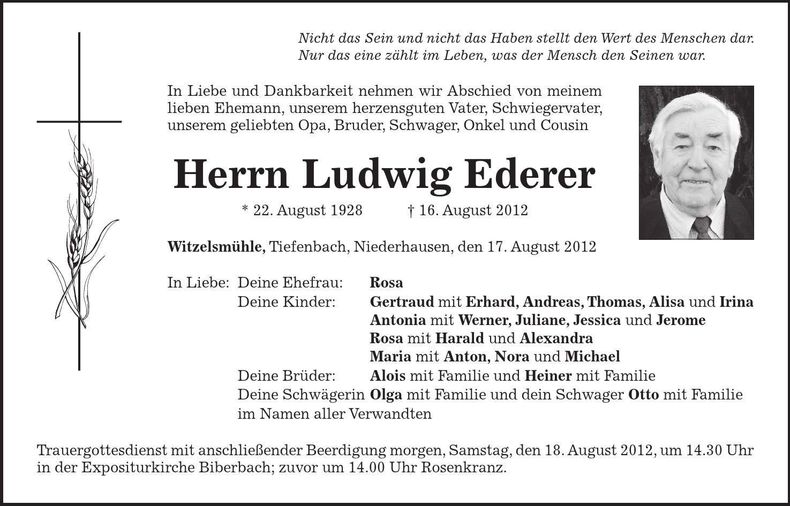 Nicht das Sein und nicht das Haben stellt den Wert des Menschen dar.
Nur das eine zählt im Leben, was der Mensch den Seinen war.

In Liebe und Dankbarkeit nehmen wir Abschied von meinem lieben Ehemann, unserem herzensguten Vater, Schwiegervater, unserem geliebten Opa, Bruder, Schwager, Onkel und Cousin

Herrn Ludwig Ederer

* 22. August 1928 † 16. August 2012

Witzelsmühle, Tiefenbach, Niederhausen, den 17. August 2012

In Liebe: Deine Ehefrau: Rosa
Deine Kinder: Gertraud mit Erhard, Andreas, Thomas, Alisa und Irina
Antonia mit Werner, Juliane, Jessica und Jerome
Rosa mit Harald und Alexandra
Maria mit Anton, Nora und Michael
Deine Brüder: Alois mit Familie und Heiner mit Familie
Deine Schwägerin Olga mit Familie und dein Schwager Otto mit Familie
im Namen aller Verwandten

Trauergottesdienst mit anschließender Beerdigung morgen, Samstag, den 18. August 2012, um 14.30 Uhr in der Expositurkirche Biberbach; zuvor um 14.00 Uhr Rosenkranz.